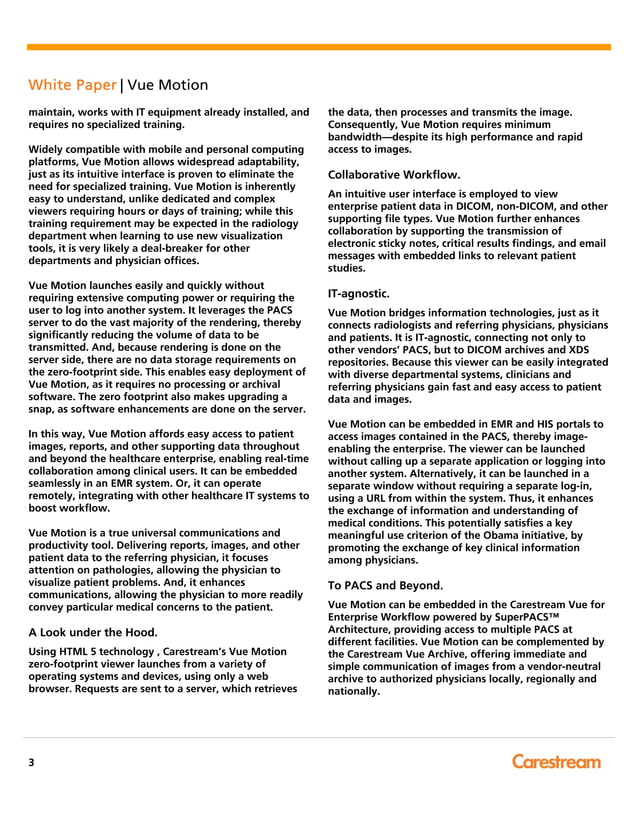 White Paper | Vue Motion

maintain, works with IT equipment already installed, and requires no specialized training.

Widely compatible with mobile and personal computing platforms, Vue Motion allows widespread adaptability, just as its intuitive interface is proven to eliminate the need for specialized training. Vue Motion is inherently easy to understand, unlike dedicated and complex viewers requiring hours or days of training; while this training requirement may be expected in the radiology department when learning to use new visualization tools, it is very likely a deal-breaker for other departments and physician offices.

Vue Motion launches easily and quickly without requiring extensive computing power or requiring the user to log into another system. It leverages the PACS server to do the vast majority of the rendering, thereby significantly reducing the volume of data to be transmitted. And, because rendering is done on the server side, there are no data storage requirements on the zero-footprint side. This enables easy deployment of Vue Motion, as it requires no processing or archival software. The zero footprint also makes upgrading a snap, as software enhancements are done on the server.

In this way, Vue Motion affords easy access to patient images, reports, and other supporting data throughout and beyond the healthcare enterprise, enabling real-time collaboration among clinical users. It can be embedded seamlessly in an EMR system. Or, it can operate remotely, integrating with other healthcare IT systems to boost workflow.

Vue Motion is a true universal communications and productivity tool. Delivering reports, images, and other patient data to the referring physician, it focuses attention on pathologies, allowing the physician to visualize patient problems. And, it enhances communications, allowing the physician to more readily convey particular medical concerns to the patient.

A Look under the Hood.

Using HTML 5 technology , Carestream's Vue Motion zero-footprint viewer launches from a variety of operating systems and devices, using only a web browser. Requests are sent to a server, which retrieves the data, then processes and transmits the image. Consequently, Vue Motion requires minimum bandwidth—despite its high performance and rapid access to images.

Collaborative Workflow.

An intuitive user interface is employed to view enterprise patient data in DICOM, non-DICOM, and other supporting file types. Vue Motion further enhances collaboration by supporting the transmission of electronic sticky notes, critical results findings, and email messages with embedded links to relevant patient studies.

IT-agnostic.

Vue Motion bridges information technologies, just as it connects radiologists and referring physicians, physicians and patients. It is IT-agnostic, connecting not only to other vendors' PACS, but to DICOM archives and XDS repositories. Because this viewer can be easily integrated with diverse departmental systems, clinicians and referring physicians gain fast and easy access to patient data and images.

Vue Motion can be embedded in EMR and HIS portals to access images contained in the PACS, thereby image-enabling the enterprise. The viewer can be launched without calling up a separate application or logging into another system. Alternatively, it can be launched in a separate window without requiring a separate log-in, using a URL from within the system. Thus, it enhances the exchange of information and understanding of medical conditions. This potentially satisfies a key meaningful use criterion of the Obama initiative, by promoting the exchange of key clinical information among physicians.

To PACS and Beyond.

Vue Motion can be embedded in the Carestream Vue for Enterprise Workflow powered by SuperPACS™ Architecture, providing access to multiple PACS at different facilities. Vue Motion can be complemented by the Carestream Vue Archive, offering immediate and simple communication of images from a vendor-neutral archive to authorized physicians locally, regionally and nationally.

3

Carestream